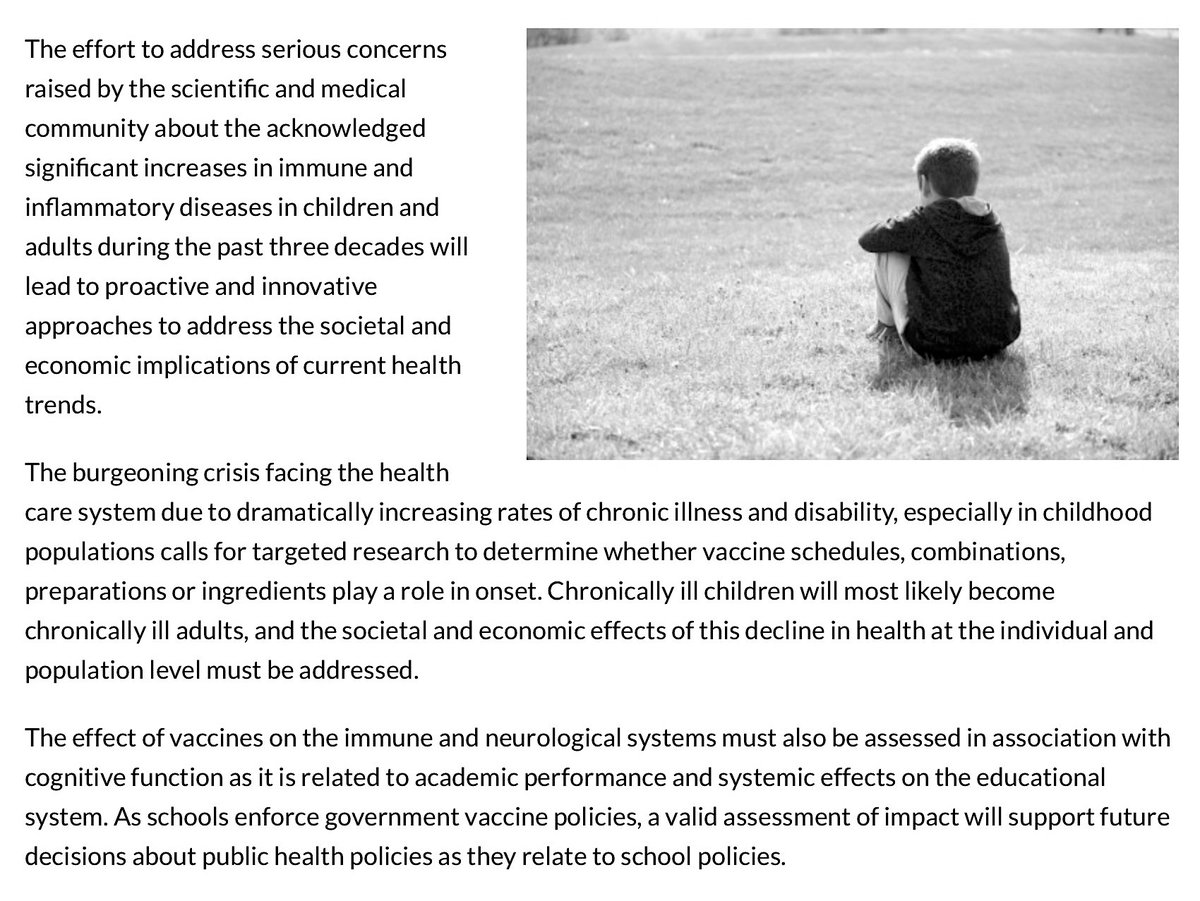 The effort to address serious concerns raised by the scientific and medical community about the acknowledged significant increases in immune and inflammatory diseases in children and adults during the past three decades will lead to proactive and innovative approaches to address the societal and economic implications of current health trends.

The burgeoning crisis facing the health care system due to dramatically increasing rates of chronic illness and disability, especially in childhood populations calls for targeted research to determine whether vaccine schedules, combinations, preparations or ingredients play a role in onset. Chronically ill children will most likely become chronically ill adults, and the societal and economic effects of this decline in health at the individual and population level must be addressed.

The effect of vaccines on the immune and neurological systems must also be assessed in association with cognitive function as it is related to academic performance and systemic effects on the educational system. As schools enforce government vaccine policies, a valid assessment of impact will support future decisions about public health policies as they relate to school policies.